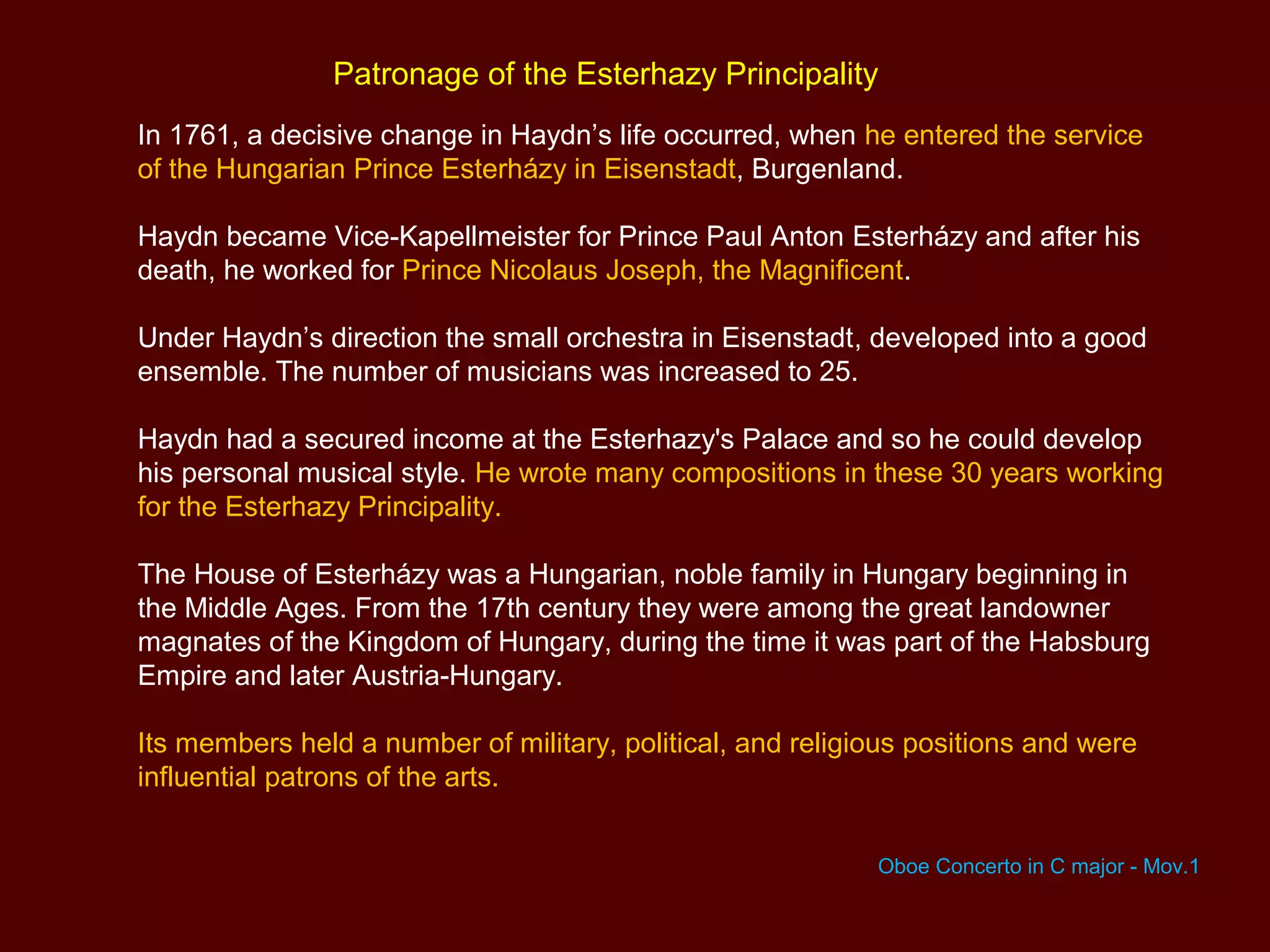 Patronage of the Esterhazy Principality

In 1761, a decisive change in Haydn’s life occurred, when he entered the service of the Hungarian Prince Esterházy in Eisenstadt, Burgenland.

Haydn became Vice-Kapellmeister for Prince Paul Anton Esterházy and after his death, he worked for Prince Nicolaus Joseph, the Magnificent.

Under Haydn’s direction the small orchestra in Eisenstadt, developed into a good ensemble. The number of musicians was increased to 25.

Haydn had a secured income at the Esterhazy's Palace and so he could develop his personal musical style. He wrote many compositions in these 30 years working for the Esterhazy Principality.

The House of Esterházy was a Hungarian, noble family in Hungary beginning in the Middle Ages. From the 17th century they were among the great landowner magnates of the Kingdom of Hungary, during the time it was part of the Habsburg Empire and later Austria-Hungary.

Its members held a number of military, political, and religious positions and were influential patrons of the arts.

Oboe Concerto in C major - Mov.1